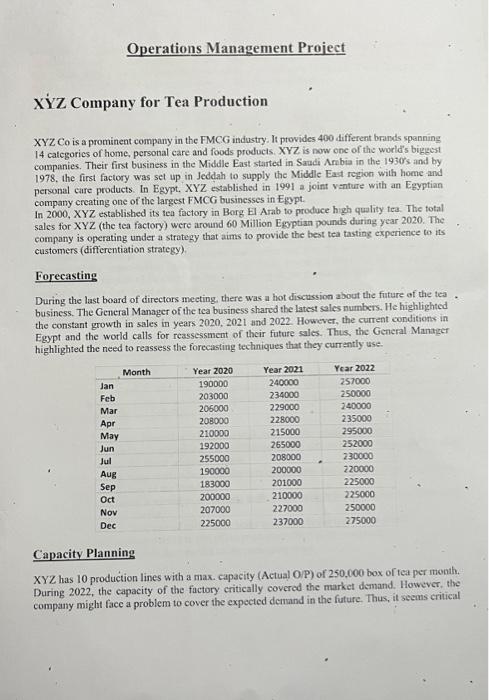 Operations Management Project

XYZ Company for Tea Production

XYZ Co is a prominent company in the FMCG industry. It provides 400 different brands spanning 14 categories of home, personal care and foods products. XYZ is now one of the world's biggest companies. Their first business in the Middle East started in Saudi Arabia in the 1930's and by 1978, the first factory was set up in Jeddah to supply the Middle East region with home and personal care products. In Egypt, XYZ established in 1991 a joint venture with an Egyptian company creating one of the largest FMCG businesses in Egypt.
In 2000, XYZ established its tea factory in Borg El Arab to produce high quality tea. The total sales for XYZ (the tea factory) were around 60 Million Egyptian pounds during year 2020. The company is operating under a strategy that aims to provide the best tea tasting experience to its customers (differentiation strategy).

Forecasting

During the last board of directors meeting, there was a hot discussion about the future of the tea business. The General Manager of the tea business shared the latest sales numbers. He highlighted the constant growth in sales in years 2020, 2021 and 2022. However, the current conditions in Egypt and the world calls for reassessment of their future sales. Thus, the General Manager highlighted the need to reassess the forecasting techniques that they currently use.

| Month | Year 2020 | Year 2021 | Year 2022 |
|---|---|---|---|
| Jan | 190000 | 240000 | 257000 |
| Feb | 203000 | 234000 | 250000 |
| Mar | 206000 | 229000 | 240000 |
| Apr | 208000 | 228000 | 235000 |
| May | 210000 | 215000 | 295000 |
| Jun | 192000 | 265000 | 252000 |
| Jul | 255000 | 208000 | 230000 |
| Aug | 190000 | 200000 | 220000 |
| Sep | 183000 | 201000 | 225000 |
| Oct | 200000 | 210000 | 225000 |
| Nov | 207000 | 227000 | 250000 |
| Dec | 225000 | 237000 | 275000 |

Capacity Planning

XYZ has 10 production lines with a max. capacity (Actual O/P) of 250,000 box of tea per month. During 2022, the capacity of the factory critically covered the market demand. However, the company might face a problem to cover the expected demand in the future. Thus, it seems critical